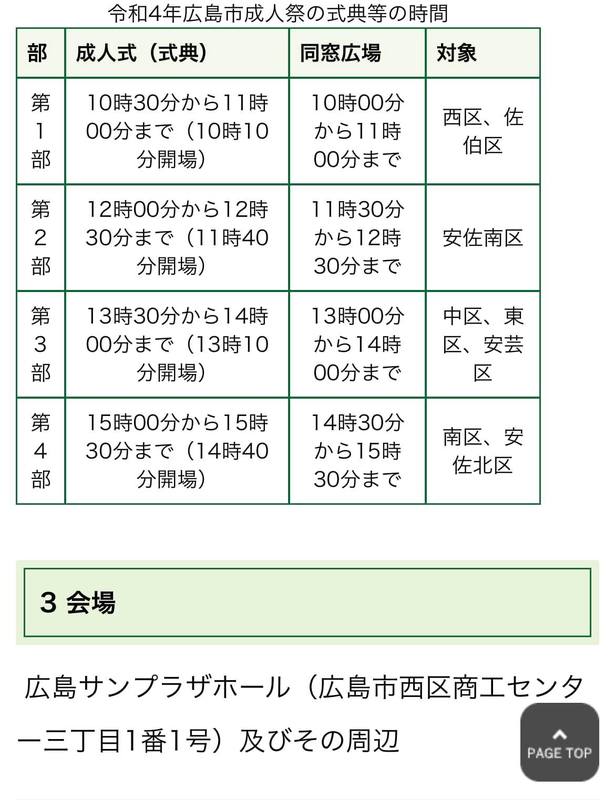 令和4年広島市成人祭の式典等の時間

| 部 | 成人式（式典） | 同窓広場 | 対象 |
|---|---|---|---|
| 第1部 | 10時30分から11時00分まで（10時10分開場） | 10時00分から11時00分まで | 西区、佐伯区 |
| 第2部 | 12時00分から12時30分まで（11時40分開場） | 11時30分から12時30分まで | 安佐南区 |
| 第3部 | 13時30分から14時00分まで（13時10分開場） | 13時00分から14時00分まで | 中区、東区、安芸区 |
| 第4部 | 15時00分から15時30分まで（14時40分開場） | 14時30分から15時30分まで | 南区、安佐北区 |

3 会場

広島サンプラザホール（広島市西区商工センター三丁目1番1号）及びその周辺

PAGE TOP